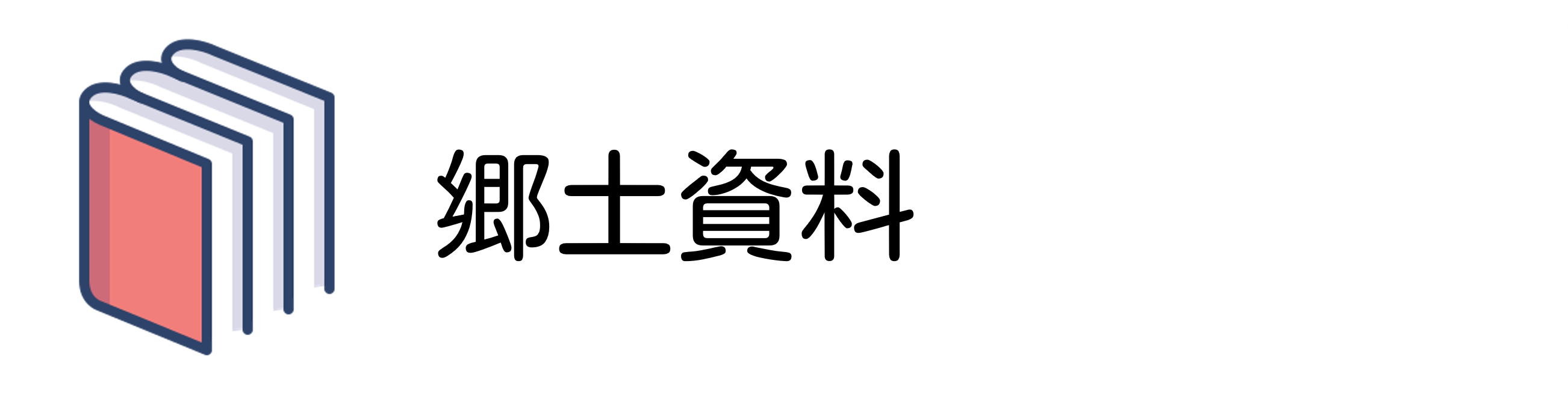 鄉土資料